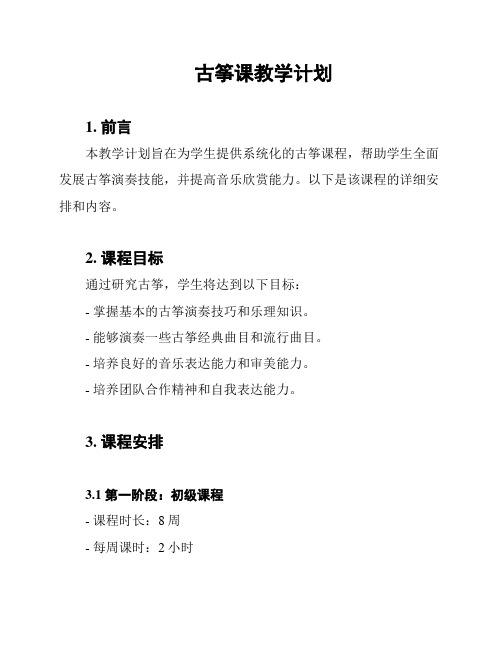 古筝课教学计划

1. 前言

本教学计划旨在为学生提供系统化的古筝课程，帮助学生全面发展古筝演奏技能，并提高音乐欣赏能力。以下是该课程的详细安排和内容。

2. 课程目标

通过研究古筝，学生将达到以下目标：

- 掌握基本的古筝演奏技巧和乐理知识。

- 能够演奏一些古筝经典曲目和流行曲目。

- 培养良好的音乐表达能力和审美能力。

- 培养团队合作精神和自我表达能力。

3. 课程安排

3.1 第一阶段：初级课程

- 课程时长：8 周

- 每周课时：2 小时